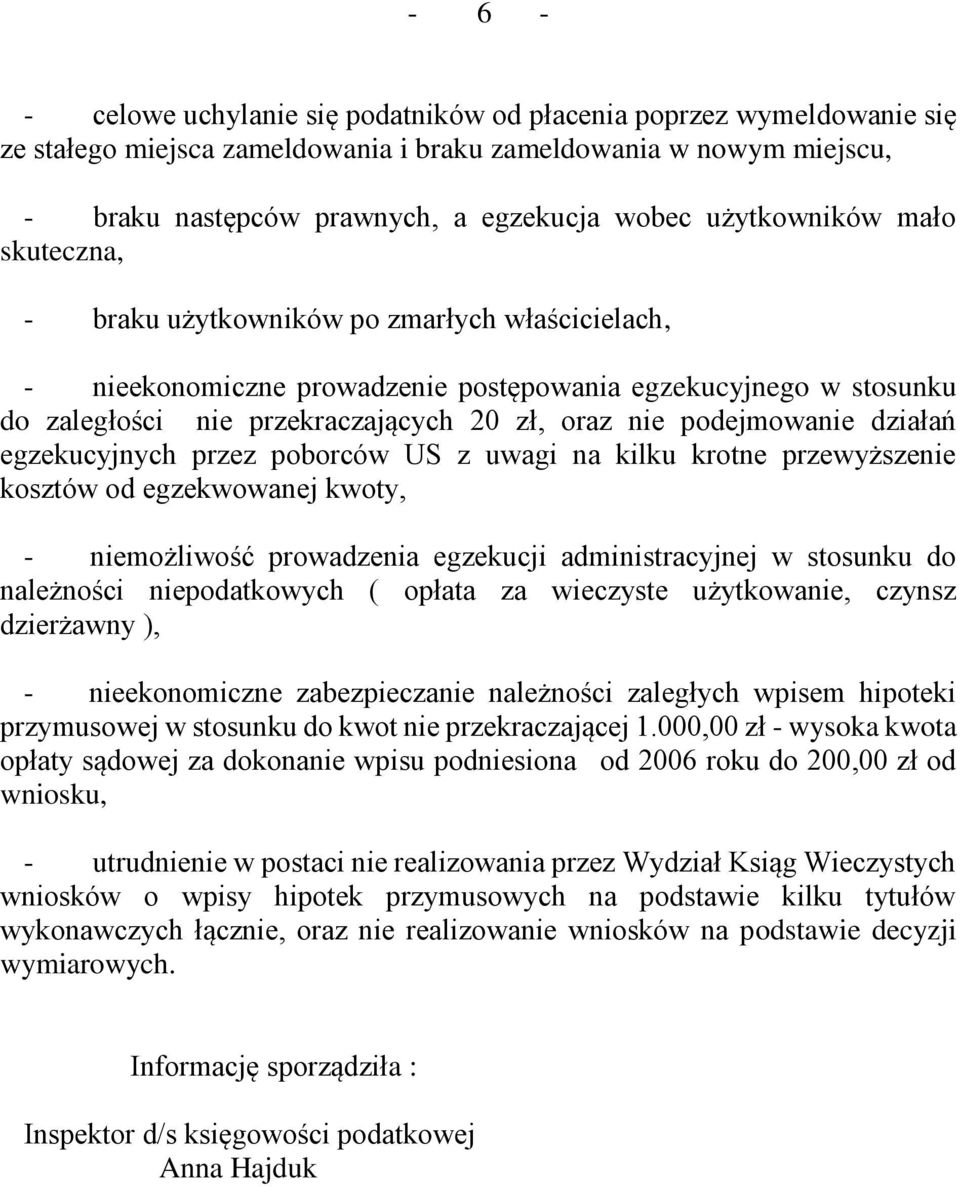 - 6 -

- celowe uchylanie się podatników od płacenia poprzez wymeldowanie się ze stałego miejsca zameldowania i braku zameldowania w nowym miejscu,

- braku następców prawnych, a egzekucja wobec użytkowników mało skuteczna,

- braku użytkowników po zmarłych właścicielach,

- nieekonomiczne prowadzenie postępowania egzekucyjnego w stosunku do zaległości nie przekraczających 20 zł, oraz nie podejmowanie działań egzekucyjnych przez poborców US z uwagi na kilku krotne przewyższenie kosztów od egzekwowanej kwoty,

- niemożliwość prowadzenia egzekucji administracyjnej w stosunku do należności niepodatkowych ( opłata za wieczyste użytkowanie, czynsz dzierżawny ),

- nieekonomiczne zabezpieczanie należności zaległych wpisem hipoteki przymusowej w stosunku do kwot nie przekraczającej 1.000,00 zł - wysoka kwota opłaty sądowej za dokonanie wpisu podniesiona od 2006 roku do 200,00 zł od wniosku,

- utrudnienie w postaci nie realizowania przez Wydział Ksiąg Wieczystych wniosków o wpisy hipotek przymusowych na podstawie kilku tytułów wykonawczych łącznie, oraz nie realizowanie wniosków na podstawie decyzji wymiarowych.

Informację sporządziła :

Inspektor d/s księgowości podatkowej
Anna Hajduk